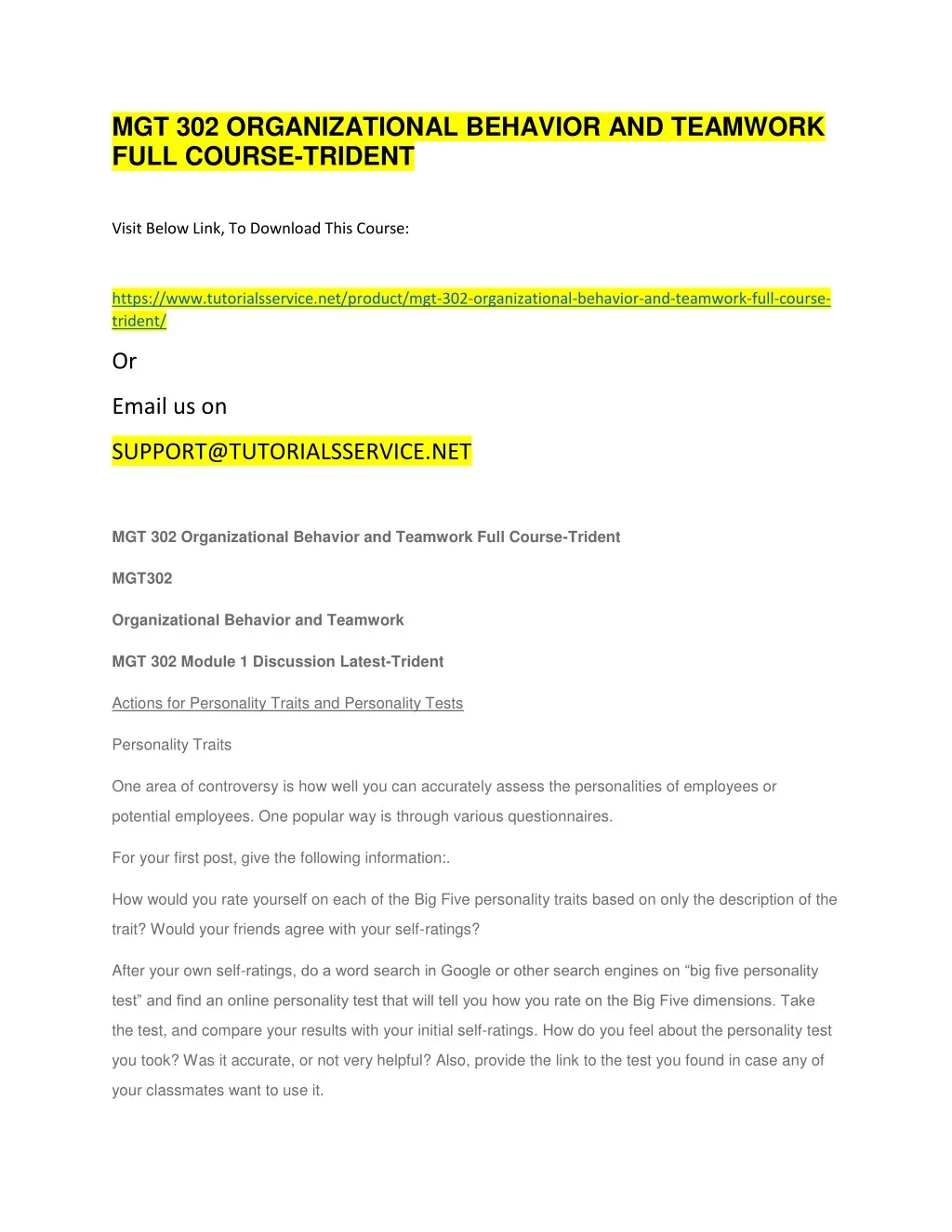 MGT 302 ORGANIZATIONAL BEHAVIOR AND TEAMWORK FULL COURSE-TRIDENT

Visit Below Link, To Download This Course:

https://www.tutorialsservice.net/product/mgt-302-organizational-behavior-and-teamwork-full-course-trident/

Or

Email us on

SUPPORT@TUTORIALSSERVICE.NET

MGT 302 Organizational Behavior and Teamwork Full Course-Trident

MGT302

Organizational Behavior and Teamwork

MGT 302 Module 1 Discussion Latest-Trident

Actions for Personality Traits and Personality Tests

Personality Traits

One area of controversy is how well you can accurately assess the personalities of employees or potential employees. One popular way is through various questionnaires.

For your first post, give the following information:.

How would you rate yourself on each of the Big Five personality traits based on only the description of the trait? Would your friends agree with your self-ratings?

After your own self-ratings, do a word search in Google or other search engines on “big five personality test” and find an online personality test that will tell you how you rate on the Big Five dimensions. Take the test, and compare your results with your initial self-ratings. How do you feel about the personality test you took? Was it accurate, or not very helpful? Also, provide the link to the test you found in case any of your classmates want to use it.